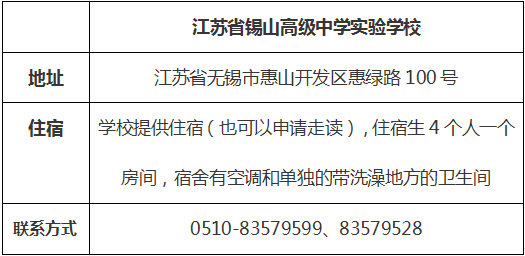 |  | 江苏省锡山高级中学实验学校 |
|---|---|
| 地址 | 江苏省无锡市惠山开发区惠绿路 100 号 |
| 住宿 | 学校提供住宿（也可以申请走读），住宿生 4 个人一个房间，宿舍有空调和单独的带洗澡地方的卫生间 |
| 联系方式 | 0510-83579599、83579528 |